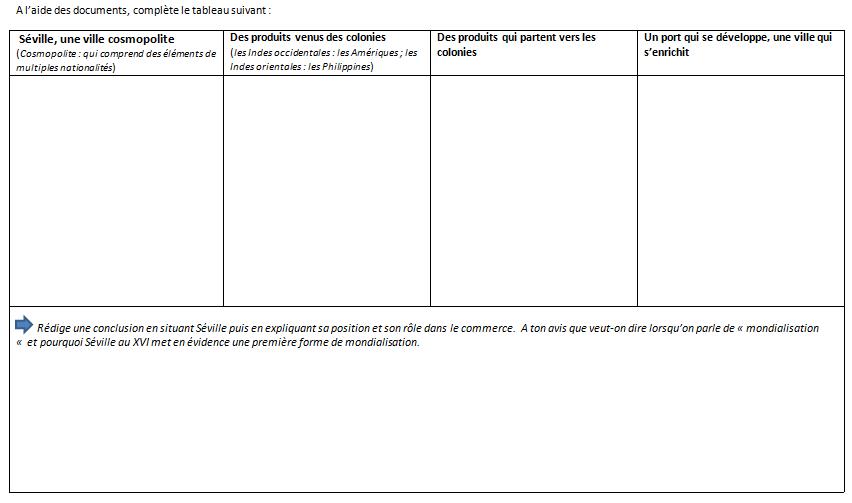 A l'aide des documents, complète le tableau suivant :

| Séville, une ville cosmopolite (Cosmopolite : qui comprend des éléments de multiples nationalités) | Des produits venus des colonies (les Indes occidentales : les Amériques ; les Indes orientales : les Philippines) | Des produits qui partent vers les colonies | Un port qui se développe, une ville qui s'enrichit |
|---|---|---|---|
| | | | |

Rédige une conclusion en situant Séville puis en expliquant sa position et son rôle dans le commerce. A ton avis que veut-on dire lorsqu'on parle de « mondialisation « et pourquoi Séville au XVI met en évidence une première forme de mondialisation.